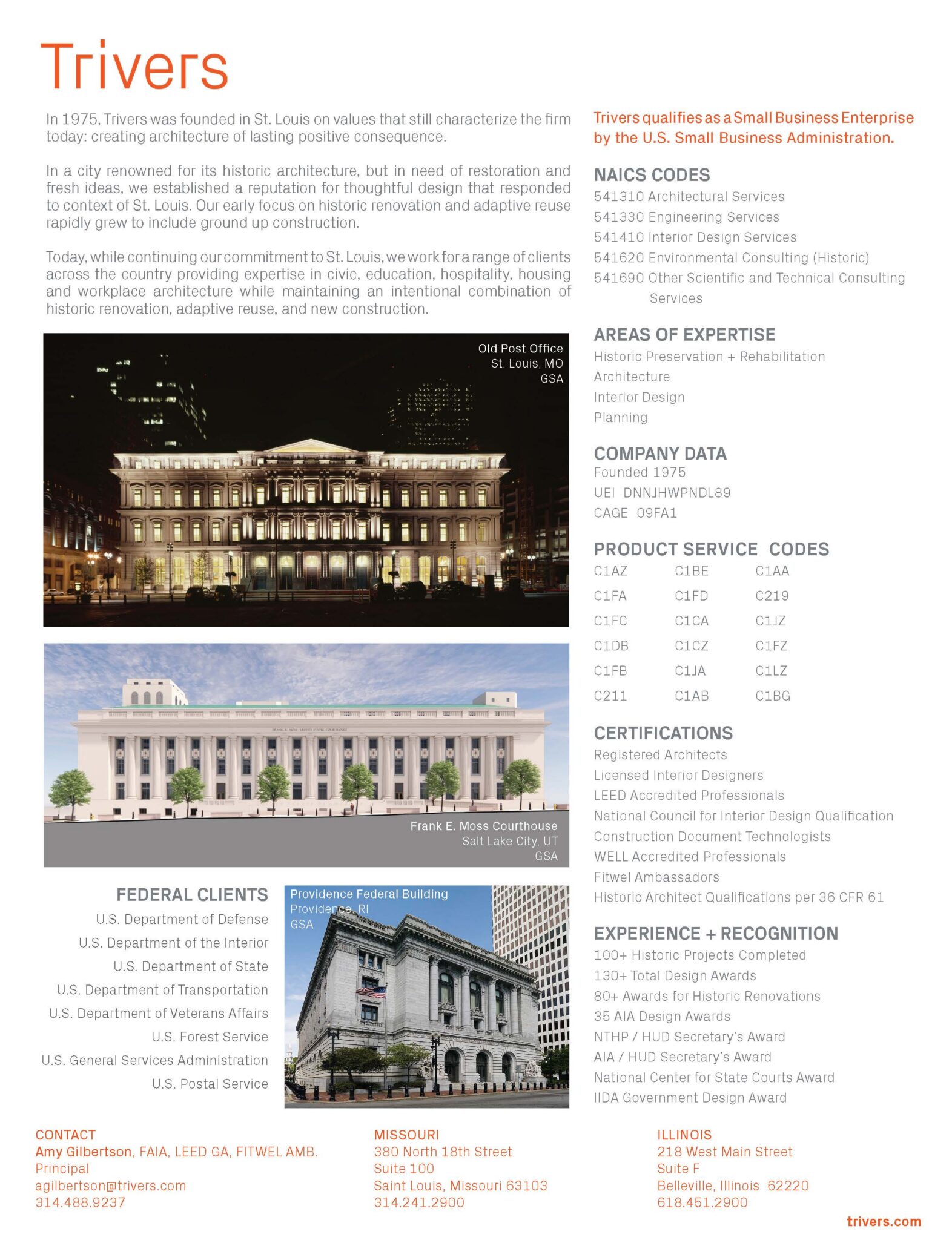 Trivers

In 1975, Trivers was founded in St. Louis on values that still characterize the firm today: creating architecture of lasting positive consequence.

In a city renowned for its historic architecture, but in need of restoration and fresh ideas, we established a reputation for thoughtful design that responded to context of St. Louis. Our early focus on historic renovation and adaptive reuse rapidly grew to include ground up construction.

Today, while continuing our commitment to St. Louis, we work for a range of clients across the country providing expertise in civic, education, hospitality, housing and workplace architecture while maintaining an intentional combination of historic renovation, adaptive reuse, and new construction.

Old Post Office
St. Louis, MO
GSA

Frank E. Moss Courthouse
Salt Lake City, UT
GSA

FEDERAL CLIENTS
U.S. Department of Defense
U.S. Department of the Interior
U.S. Department of State
U.S. Department of Transportation
U.S. Department of Veterans Affairs
U.S. Forest Service
U.S. General Services Administration
U.S. Postal Service

Providence Federal Building
Providence, RI
GSA

Trivers qualifies as a Small Business Enterprise by the U.S. Small Business Administration.

NAICS CODES
541310 Architectural Services
541330 Engineering Services
541410 Interior Design Services
541620 Environmental Consulting (Historic)
541690 Other Scientific and Technical Consulting Services

AREAS OF EXPERTISE
Historic Preservation + Rehabilitation
Architecture
Interior Design
Planning

COMPANY DATA
Founded 1975
UEI DNNJHWPNDL89
CAGE 09FA1

PRODUCT SERVICE CODES
| C1AZ | C1BE | C1AA |
|---|---|---|
| C1FA | C1FD | C219 |
| C1FC | C1CA | C1JZ |
| C1DB | C1CZ | C1FZ |
| C1FB | C1JA | C1LZ |
| C211 | C1AB | C1BG |

CERTIFICATIONS
Registered Architects
Licensed Interior Designers
LEED Accredited Professionals
National Council for Interior Design Qualification
Construction Document Technologists
WELL Accredited Professionals
Fitwel Ambassadors
Historic Architect Qualifications per 36 CFR 61

EXPERIENCE + RECOGNITION
100+ Historic Projects Completed
130+ Total Design Awards
80+ Awards for Historic Renovations
35 AIA Design Awards
NTHP / HUD Secretary's Award
AIA / HUD Secretary's Award
National Center for State Courts Award
IIDA Government Design Award

CONTACT
Amy Gilbertson, FAIA, LEED GA, FITWEL AMB.
Principal
agilbertson@trivers.com
314.488.9237

MISSOURI
380 North 18th Street
Suite 100
Saint Louis, Missouri 63103
314.241.2900

ILLINOIS
218 West Main Street
Suite F
Belleville, Illinois 62220
618.451.2900

trivers.com